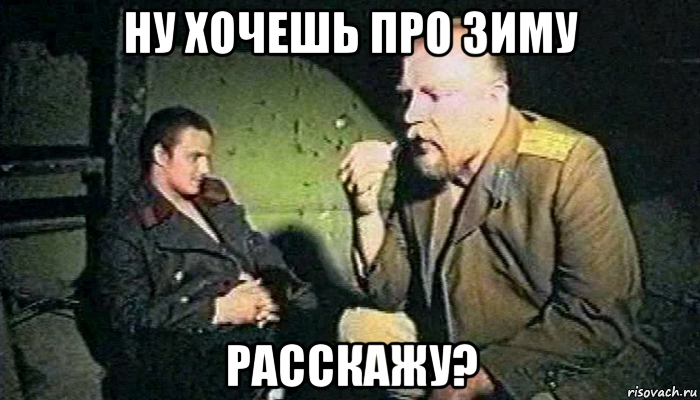 НУ ХОЧЕШЬ ПРО ЗИМУ

РАССКАЖУ?

risovach.ru